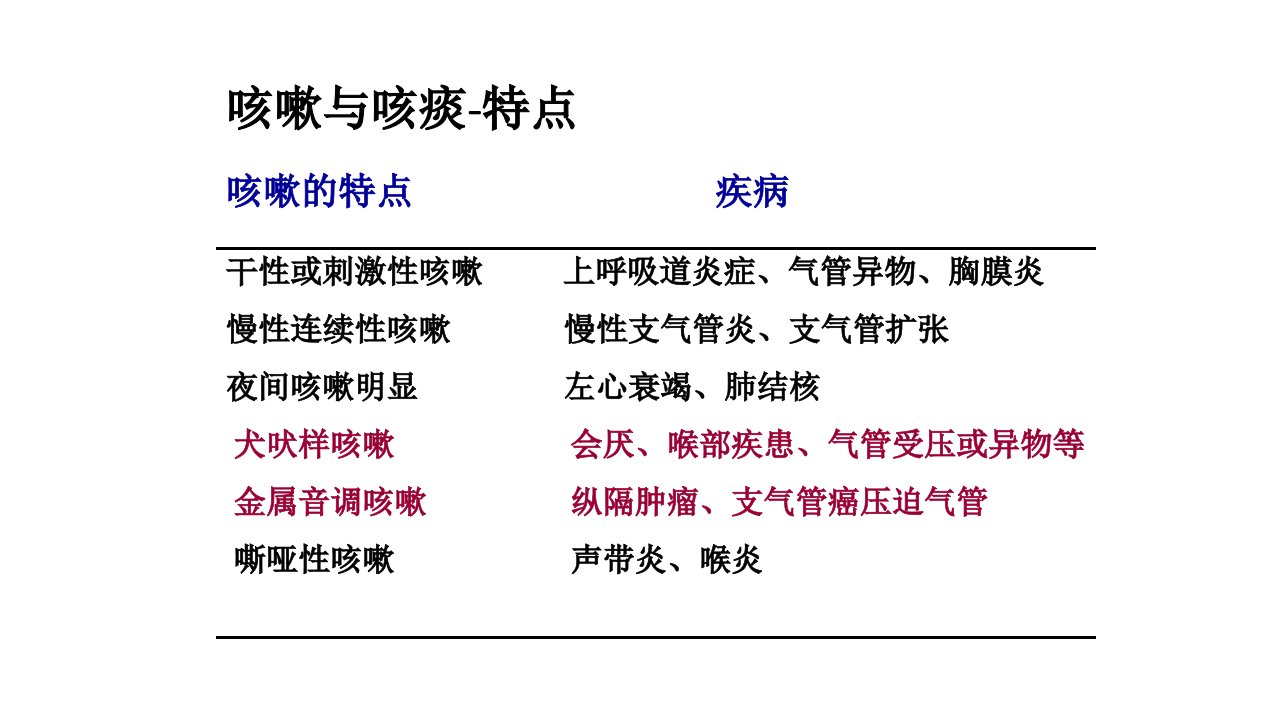 咳嗽与咳痰-特点

| 咳嗽的特点 | 疾病 |
|---|---|
| 干性或刺激性咳嗽 | 上呼吸道炎症、气管异物、胸膜炎 |
| 慢性连续性咳嗽 | 慢性支气管炎、支气管扩张 |
| 夜间咳嗽明显 | 左心衰竭、肺结核 |
| 犬吠样咳嗽 | 会厌、喉部疾患、气管受压或异物等 |
| 金属音调咳嗽 | 纵隔肿瘤、支气管癌压迫气管 |
| 嘶哑性咳嗽 | 声带炎、喉炎 |